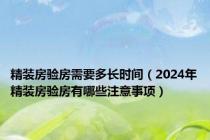 精装房验房需要多长时间（2024年精装房验房有哪些注意事项）